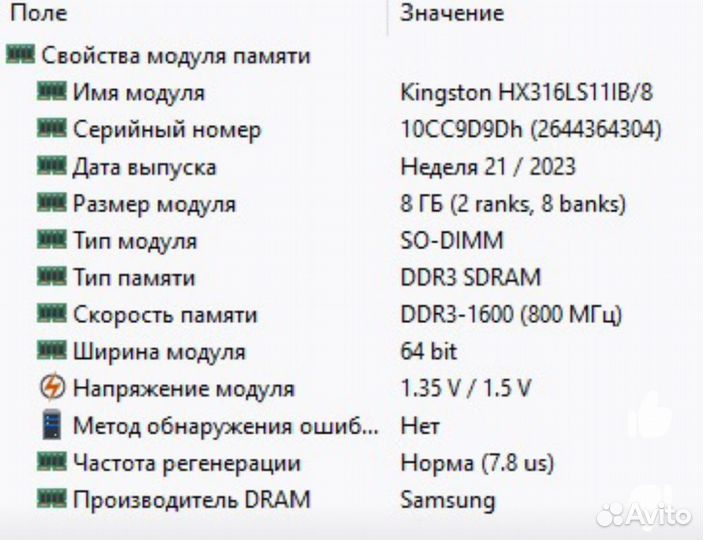 | Поле | Значение |
|---|---|
| Свойства модуля памяти | |
| Имя модуля | Kingston HX316LS11IB/8 |
| Серийный номер | 10CC9D9Dh (2644364304) |
| Дата выпуска | Неделя 21 / 2023 |
| Размер модуля | 8 ГБ (2 ranks, 8 banks) |
| Тип модуля | SO-DIMM |
| Тип памяти | DDR3 SDRAM |
| Скорость памяти | DDR3-1600 (800 МГц) |
| Ширина модуля | 64 bit |
| Напряжение модуля | 1.35 V / 1.5 V |
| Метод обнаружения ошиб... | Нет |
| Частота регенерации | Норма (7.8 us) |
| Производитель DRAM | Samsung |

Avito